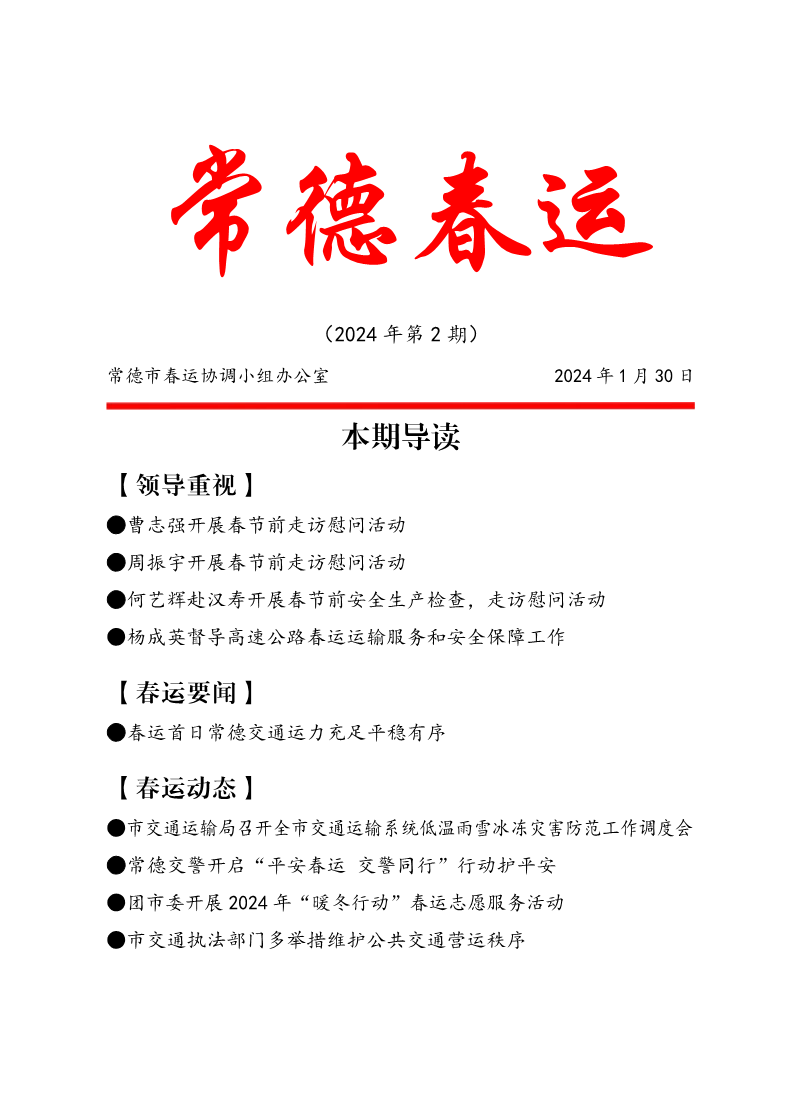 常德春运

（2024 年第 2 期）

常德市春运协调小组办公室　　2024 年 1 月 30 日

本期导读

【领导重视】

●曹志强开展春节前走访慰问活动

●周振宇开展春节前走访慰问活动

●何艺辉赴汉寿开展春节前安全生产检查，走访慰问活动

●杨成英督导高速公路春运运输服务和安全保障工作

【春运要闻】

●春运首日常德交通运力充足平稳有序

【春运动态】

●市交通运输局召开全市交通运输系统低温雨雪冰冻灾害防范工作调度会

●常德交警开启“平安春运 交警同行”行动护平安

●团市委开展 2024 年“暖冬行动”春运志愿服务活动

●市交通执法部门多举措维护公共交通营运秩序